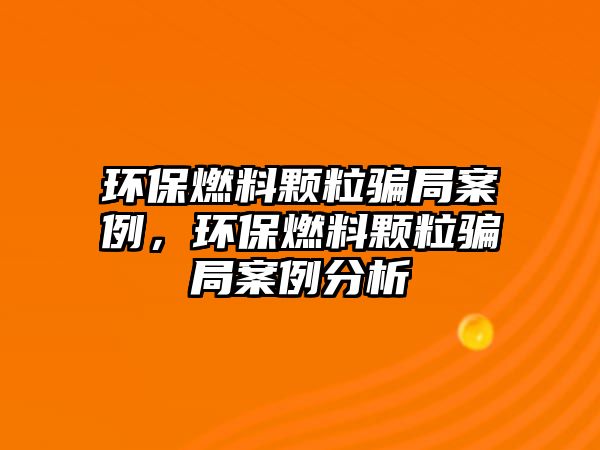 环保燃料颗粒骗局案例，环保燃料颗粒骗局案例分析